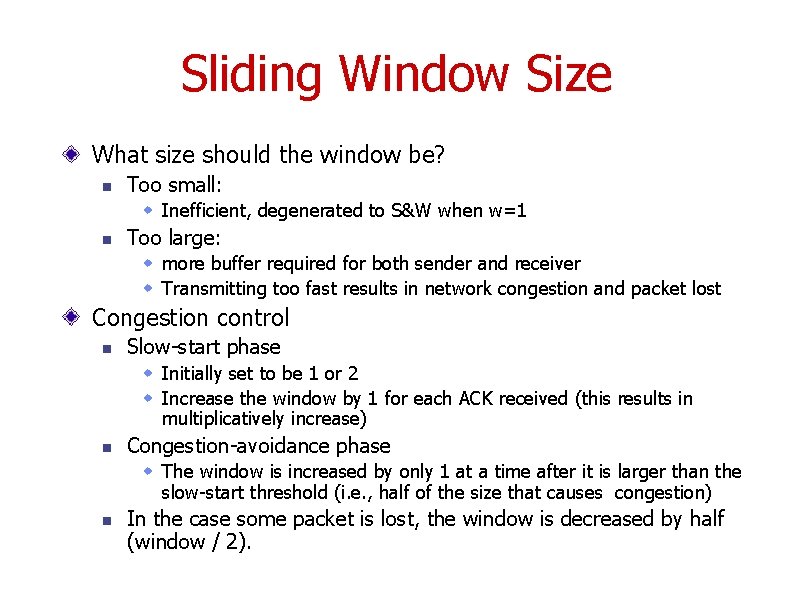 Sliding Window Size

What size should the window be?

Too small:

Inefficient, degenerated to S&W when w=1

Too large:

more buffer required for both sender and receiver

Transmitting too fast results in network congestion and packet lost

Congestion control

Slow-start phase

Initially set to be 1 or 2

Increase the window by 1 for each ACK received (this results in multiplicatively increase)

Congestion-avoidance phase

The window is increased by only 1 at a time after it is larger than the slow-start threshold (i.e., half of the size that causes congestion)

In the case some packet is lost, the window is decreased by half (window / 2).